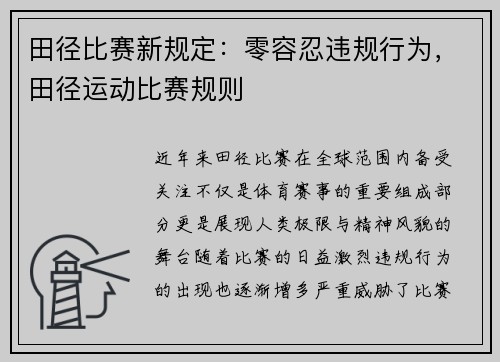 田径比赛新规定：零容忍违规行为，田径运动比赛规则

近年来田径比赛在全球范围内备受关注不仅是体育赛事的重要组成部分更是展现人类极限与精神风貌的舞台随着比赛的日益激烈违规行为的出现也逐渐增多严重威胁了比赛